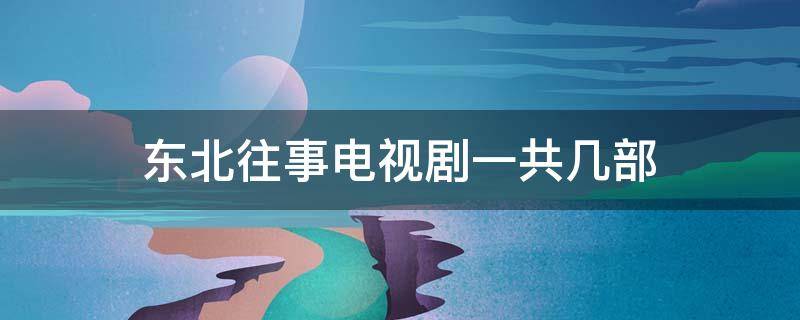 东北往事电视剧一共几部